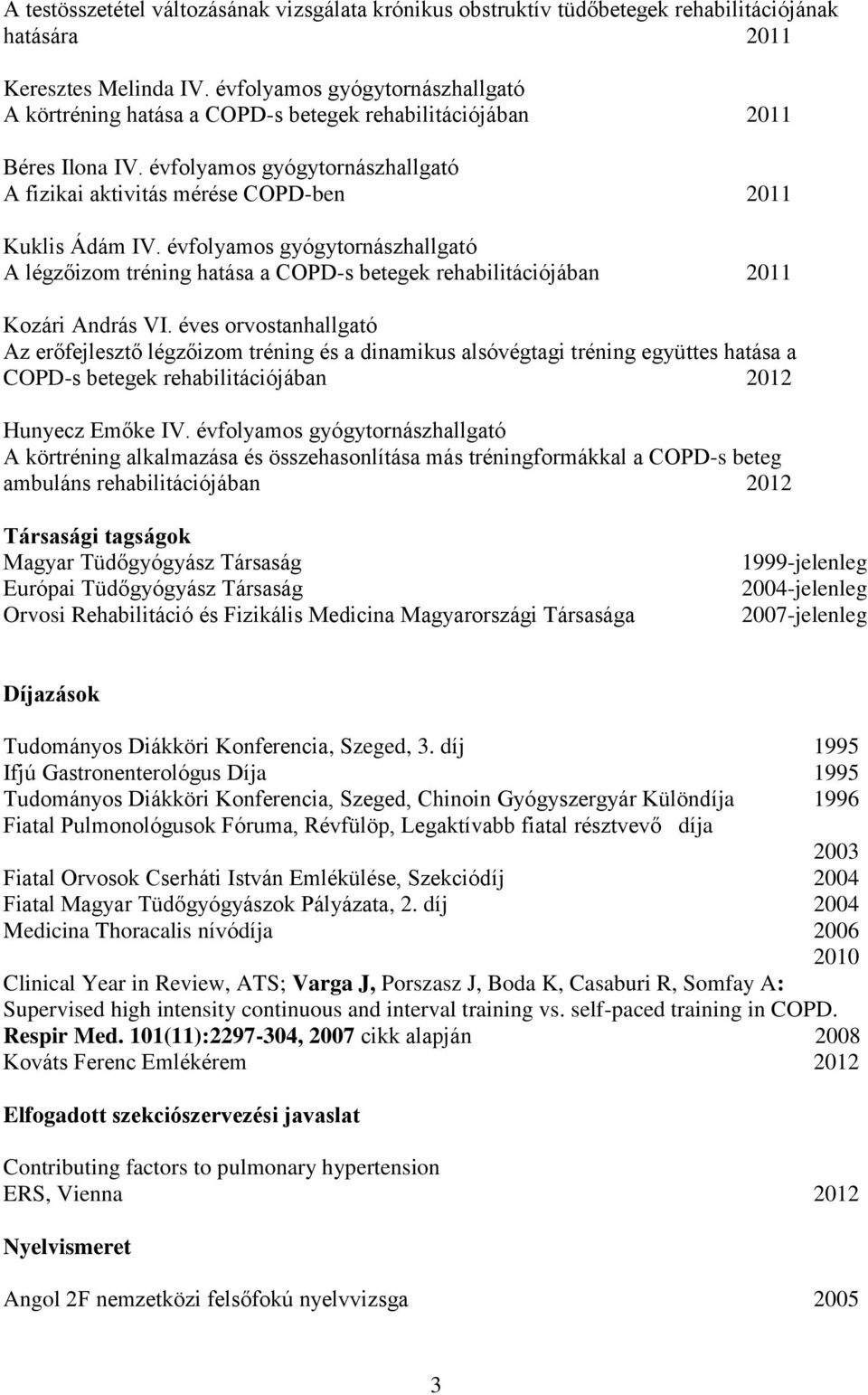 A testösszetétel változásának vizsgálata krónikus obstruktív tüdőbetegek rehabilitációjának hatására 2011

Keresztes Melinda IV. évfolyamos gyógytornászhallgató
A körtréning hatása a COPD-s betegek rehabilitációjában 2011

Béres Ilona IV. évfolyamos gyógytornászhallgató
A fizikai aktivitás mérése COPD-ben 2011

Kuklis Ádám IV. évfolyamos gyógytornászhallgató
A légzőizom tréning hatása a COPD-s betegek rehabilitációjában 2011

Kozári András VI. éves orvostanhallgató
Az erőfejlesztő légzőizom tréning és a dinamikus alsóvégtagi tréning együttes hatása a COPD-s betegek rehabilitációjában 2012

Hunyecz Emőke IV. évfolyamos gyógytornászhallgató
A körtréning alkalmazása és összehasonlítása más tréningformákkal a COPD-s beteg ambuláns rehabilitációjában 2012

Társasági tagságok
Magyar Tüdőgyógyász Társaság 1999-jelenleg
Európai Tüdőgyógyász Társaság 2004-jelenleg
Orvosi Rehabilitáció és Fizikális Medicina Magyarországi Társasága 2007-jelenleg

Díjazások

Tudományos Diákköri Konferencia, Szeged, 3. díj 1995
Ifjú Gastronenterológus Díja 1995
Tudományos Diákköri Konferencia, Szeged, Chinoin Gyógyszergyár Különdíja 1996
Fiatal Pulmonológusok Fóruma, Révfülöp, Legaktívabb fiatal résztvevő díja
2003
Fiatal Orvosok Cserháti István Emlékülése, Szekciódíj 2004
Fiatal Magyar Tüdőgyógyászok Pályázata, 2. díj 2004
Medicina Thoracalis nívódíja 2006
2010
Clinical Year in Review, ATS; Varga J, Porszasz J, Boda K, Casaburi R, Somfay A: Supervised high intensity continuous and interval training vs. self-paced training in COPD. Respir Med. 101(11):2297-304, 2007 cikk alapján 2008
Kováts Ferenc Emlékérem 2012

Elfogadott szekciószervezési javaslat

Contributing factors to pulmonary hypertension
ERS, Vienna 2012

Nyelvismeret

Angol 2F nemzetközi felsőfokú nyelvvizsga 2005

3